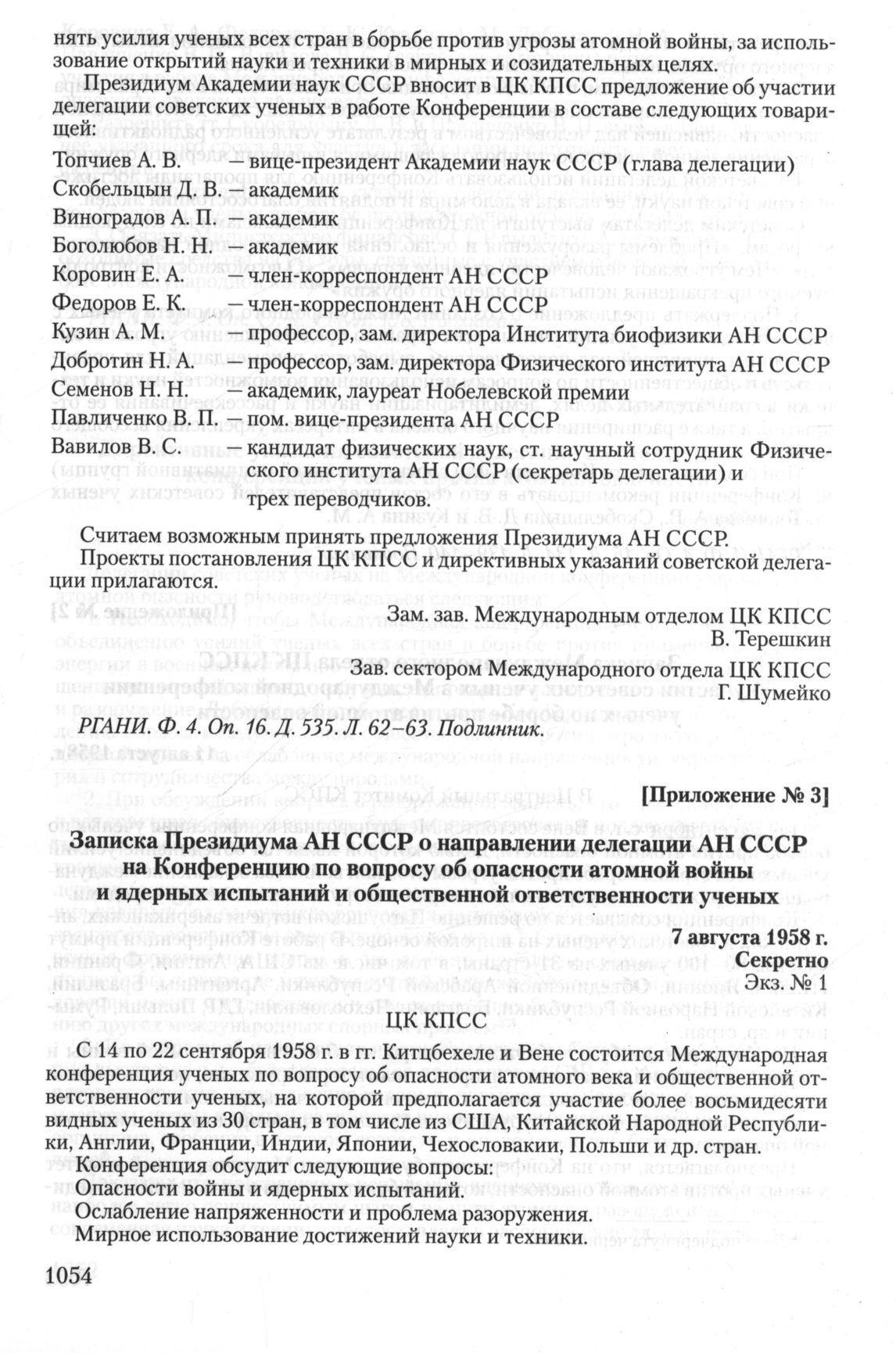 нять усилия ученых всех стран в борьбе против угрозы атомной войны, за использование открытий науки и техники в мирных и созидательных целях.

Президиум Академии наук СССР вносит в ЦК КПСС предложение об участии делегации советских ученых в работе Конференции в составе следующих товарищей:

Топчиев А. В. — вице-президент Академии наук СССР (глава делегации)
Скобельцын Д. В. — академик
Виноградов А. П. — академик
Боголюбов Н. Н. — академик
Коровин Е. А. — член-корреспондент АН СССР
Федоров Е. К. — член-корреспондент АН СССР
Кузин А. М. — профессор, зам. директора Института биофизики АН СССР
Добротин Н. А. — профессор, зам. директора Физического института АН СССР
Семенов Н. Н. — академик, лауреат Нобелевской премии
Павличенко В. П. — пом. вице-президента АН СССР
Вавилов В. С. — кандидат физических наук, ст. научный сотрудник Физического института АН СССР (секретарь делегации) и трех переводчиков.

Считаем возможным принять предложения Президиума АН СССР.

Проекты постановления ЦК КПСС и директивных указаний советской делегации прилагаются.

Зам. зав. Международным отделом ЦК КПСС
В. Терешкин
Зав. сектором Международного отдела ЦК КПСС
Г. Шумейко

РГАНИ. Ф. 4. Оп. 16. Д. 535. Л. 62–63. Подлинник.

[Приложение № 3]

Записка Президиума АН СССР о направлении делегации АН СССР на Конференцию по вопросу об опасности атомной войны и ядерных испытаний и общественной ответственности ученых

7 августа 1958 г.
Секретно
Экз. № 1

ЦК КПСС

С 14 по 22 сентября 1958 г. в гг. Китцбехеле и Вене состоится Международная конференция ученых по вопросу об опасности атомного века и общественной ответственности ученых, на которой предполагается участие более восьмидесяти видных ученых из 30 стран, в том числе из США, Китайской Народной Республики, Англии, Франции, Индии, Японии, Чехословакии, Польши и др. стран.

Конференция обсудит следующие вопросы:
Опасности войны и ядерных испытаний.
Ослабление напряженности и проблема разоружения.
Мирное использование достижений науки и техники.

1054